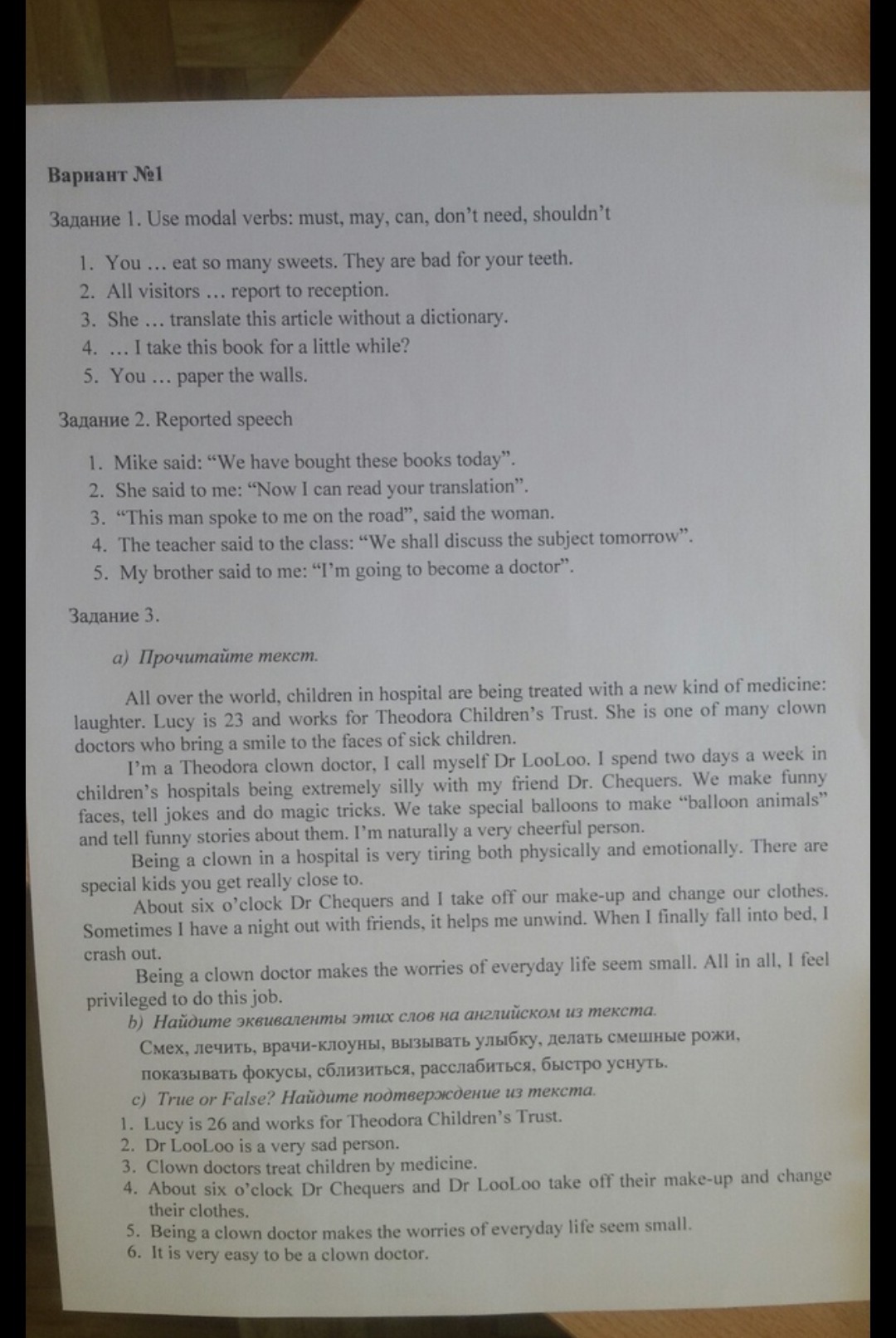 Вариант №1

Задание 1. Use modal verbs: must, may, can, don't need, shouldn't

1. You … eat so many sweets. They are bad for your teeth.
2. All visitors … report to reception.
3. She … translate this article without a dictionary.
4. … I take this book for a little while?
5. You … paper the walls.

Задание 2. Reported speech

1. Mike said: "We have bought these books today".
2. She said to me: "Now I can read your translation".
3. "This man spoke to me on the road", said the woman.
4. The teacher said to the class: "We shall discuss the subject tomorrow".
5. My brother said to me: "I'm going to become a doctor".

Задание 3.

a) Прочитайте текст.

All over the world, children in hospital are being treated with a new kind of medicine: laughter. Lucy is 23 and works for Theodora Children's Trust. She is one of many clown doctors who bring a smile to the faces of sick children.

I'm a Theodora clown doctor, I call myself Dr LooLoo. I spend two days a week in children's hospitals being extremely silly with my friend Dr. Chequers. We make funny faces, tell jokes and do magic tricks. We take special balloons to make "balloon animals" and tell funny stories about them. I'm naturally a very cheerful person.

Being a clown in a hospital is very tiring both physically and emotionally. There are special kids you get really close to.

About six o'clock Dr Chequers and I take off our make-up and change our clothes. Sometimes I have a night out with friends, it helps me unwind. When I finally fall into bed, I crash out.

Being a clown doctor makes the worries of everyday life seem small. All in all, I feel privileged to do this job.

b) Найдите эквиваленты этих слов на английском из текста.

Смех, лечить, врачи-клоуны, вызывать улыбку, делать смешные рожи, показывать фокусы, сблизиться, расслабиться, быстро уснуть.

c) True or False? Найдите подтверждение из текста.

1. Lucy is 26 and works for Theodora Children's Trust.
2. Dr LooLoo is a very sad person.
3. Clown doctors treat children by medicine.
4. About six o'clock Dr Chequers and Dr LooLoo take off their make-up and change their clothes.
5. Being a clown doctor makes the worries of everyday life seem small.
6. It is very easy to be a clown doctor.